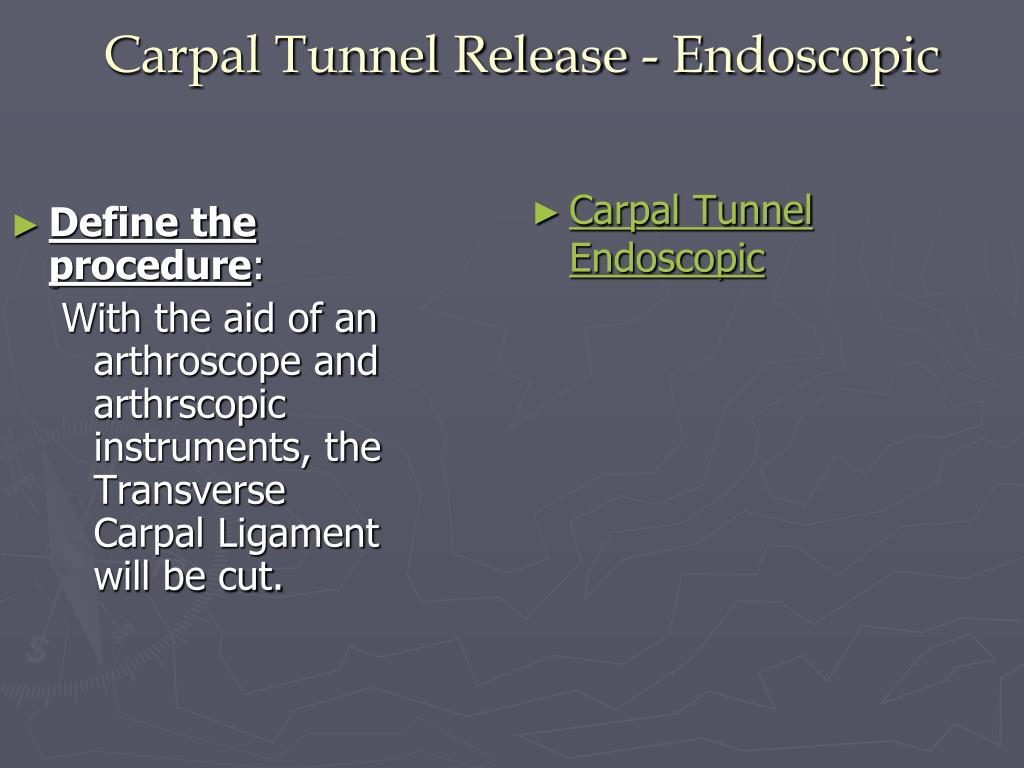 Carpal Tunnel Release - Endoscopic

► Define the procedure:

With the aid of an arthroscope and arthrscopic instruments, the Transverse Carpal Ligament will be cut.

► Carpal Tunnel Endoscopic